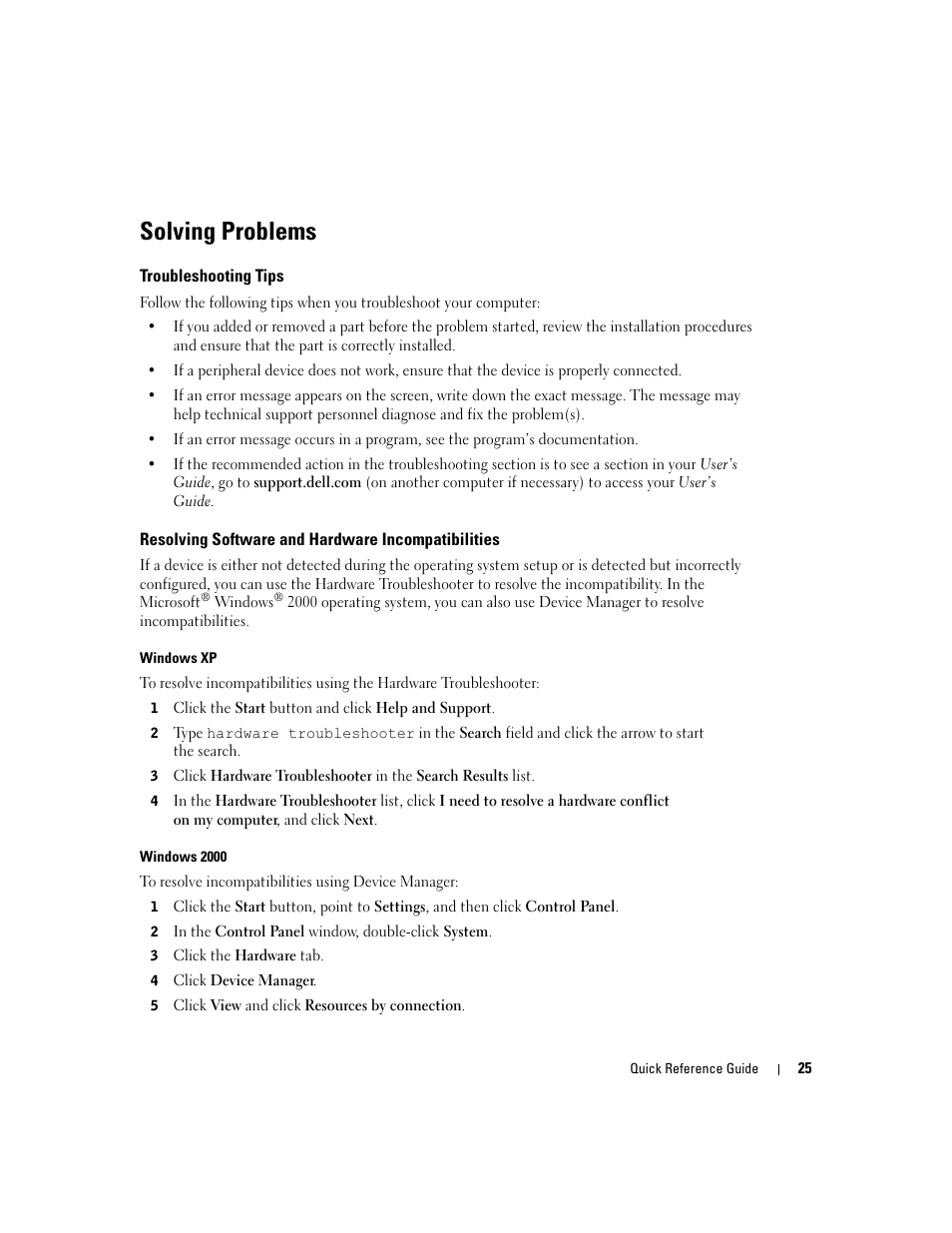 Solving Problems

Troubleshooting Tips

Follow the following tips when you troubleshoot your computer:

• If you added or removed a part before the problem started, review the installation procedures and ensure that the part is correctly installed.

• If a peripheral device does not work, ensure that the device is properly connected.

• If an error message appears on the screen, write down the exact message. The message may help technical support personnel diagnose and fix the problem(s).

• If an error message occurs in a program, see the program's documentation.

• If the recommended action in the troubleshooting section is to see a section in your User's Guide, go to support.dell.com (on another computer if necessary) to access your User's Guide.

Resolving Software and Hardware Incompatibilities

If a device is either not detected during the operating system setup or is detected but incorrectly configured, you can use the Hardware Troubleshooter to resolve the incompatibility. In the Microsoft® Windows® 2000 operating system, you can also use Device Manager to resolve incompatibilities.

Windows XP

To resolve incompatibilities using the Hardware Troubleshooter:

1 Click the Start button and click Help and Support.

2 Type hardware troubleshooter in the Search field and click the arrow to start the search.

3 Click Hardware Troubleshooter in the Search Results list.

4 In the Hardware Troubleshooter list, click I need to resolve a hardware conflict on my computer, and click Next.

Windows 2000

To resolve incompatibilities using Device Manager:

1 Click the Start button, point to Settings, and then click Control Panel.

2 In the Control Panel window, double-click System.

3 Click the Hardware tab.

4 Click Device Manager.

5 Click View and click Resources by connection.

Quick Reference Guide | 25